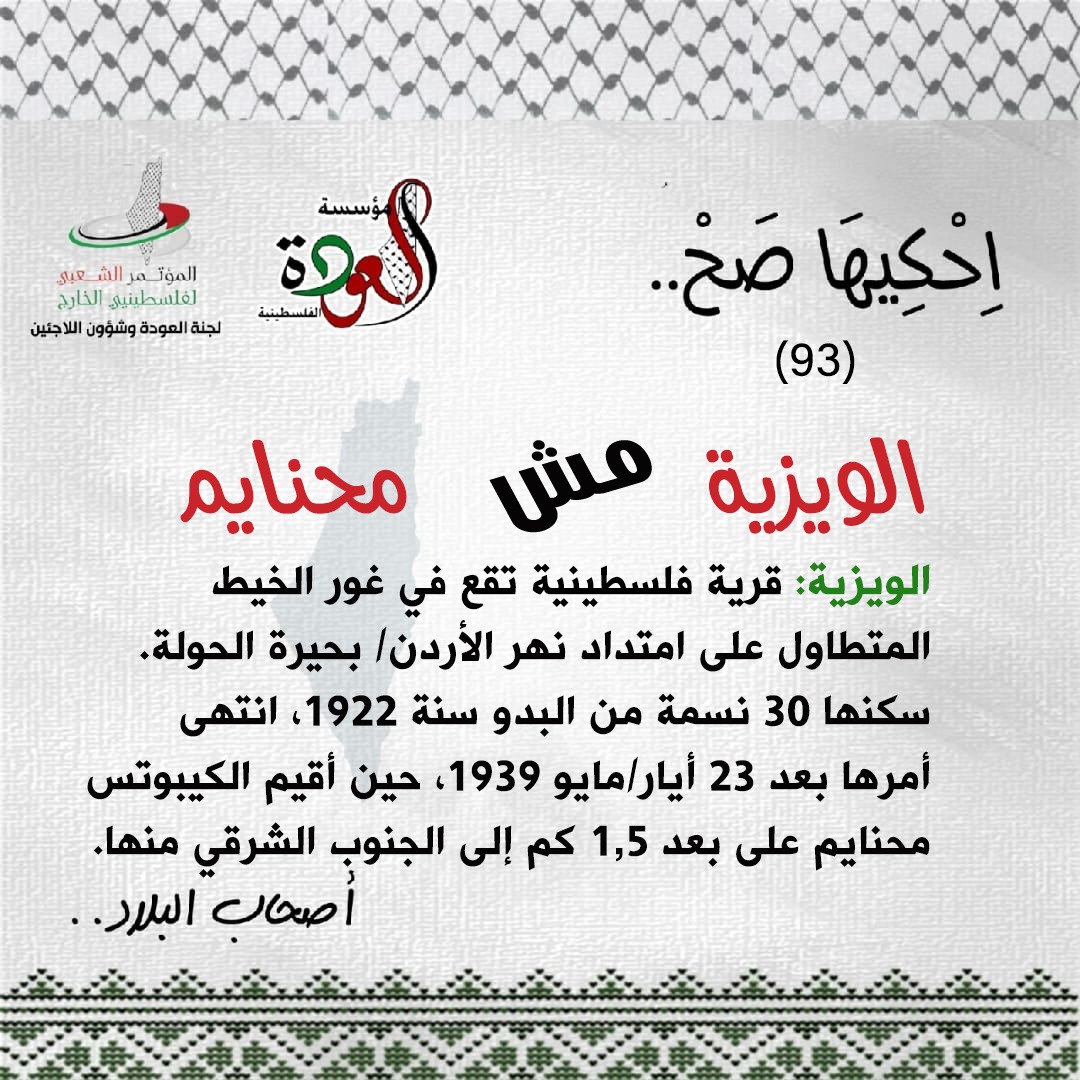 اِحْكِيهَا صَحْ..
(93)

مؤسسة العودة الفلسطينية

المؤتمر الشعبي لفلسطينيي الخارج
لجنة العودة وشؤون اللاجئين

الويزية مش محنايم

الويزية: قرية فلسطينية تقع في غور الخيط المتطاول على امتداد نهر الأردن/ بحيرة الحولة. سكنها 30 نسمة من البدو سنة 1922، انتهى أمرها بعد 23 أيار/مايو 1939، حين أقيم الكيبوتس محنايم على بعد 1,5 كم إلى الجنوب الشرقي منها.

أصحاب البلاد..